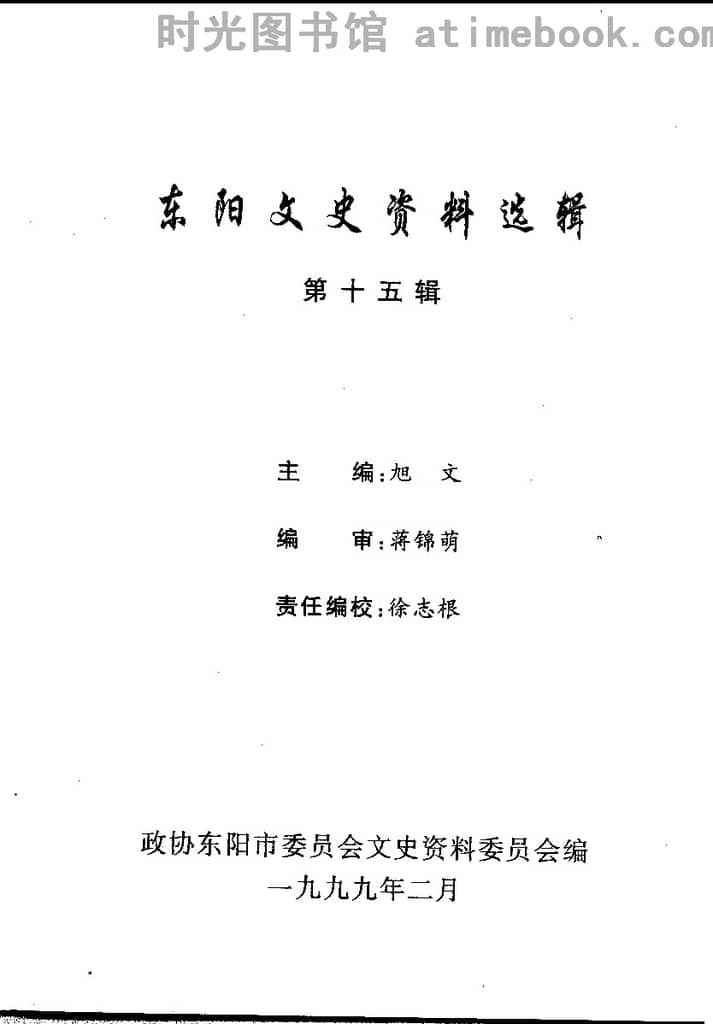 时光图书馆 atimebook.com

东阳文史资料选辑

第十五辑

主　　编：旭　文

编　　审：蒋锦萌

责任编校：徐志根

政协东阳市委员会文史资料委员会编

一九九九年二月